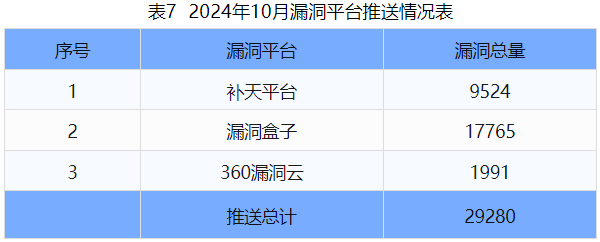 表7 2024年10月漏洞平台推送情况表

| 序号 | 漏洞平台 | 漏洞总量 |
|---|---|---|
| 1 | 补天平台 | 9524 |
| 2 | 漏洞盒子 | 17765 |
| 3 | 360漏洞云 | 1991 |
| | 推送总计 | 29280 |